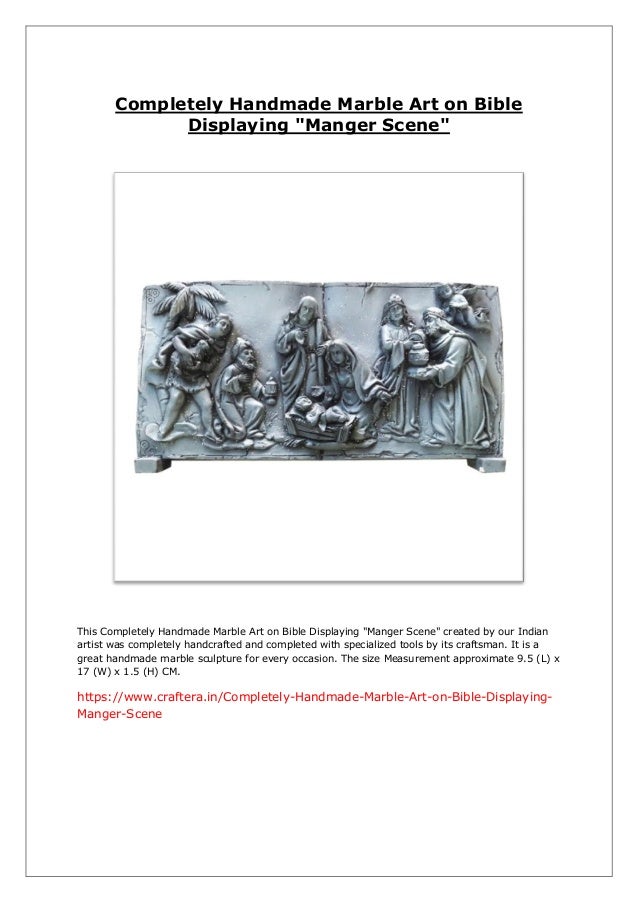 Completely Handmade Marble Art on Bible Displaying "Manger Scene"

This Completely Handmade Marble Art on Bible Displaying "Manger Scene" created by our Indian artist was completely handcrafted and completed with specialized tools by its craftsman. It is a great handmade marble sculpture for every occasion. The size Measurement approximate 9.5 (L) x 17 (W) x 1.5 (H) CM.

https://www.craftera.in/Completely-Handmade-Marble-Art-on-Bible-Displaying-Manger-Scene